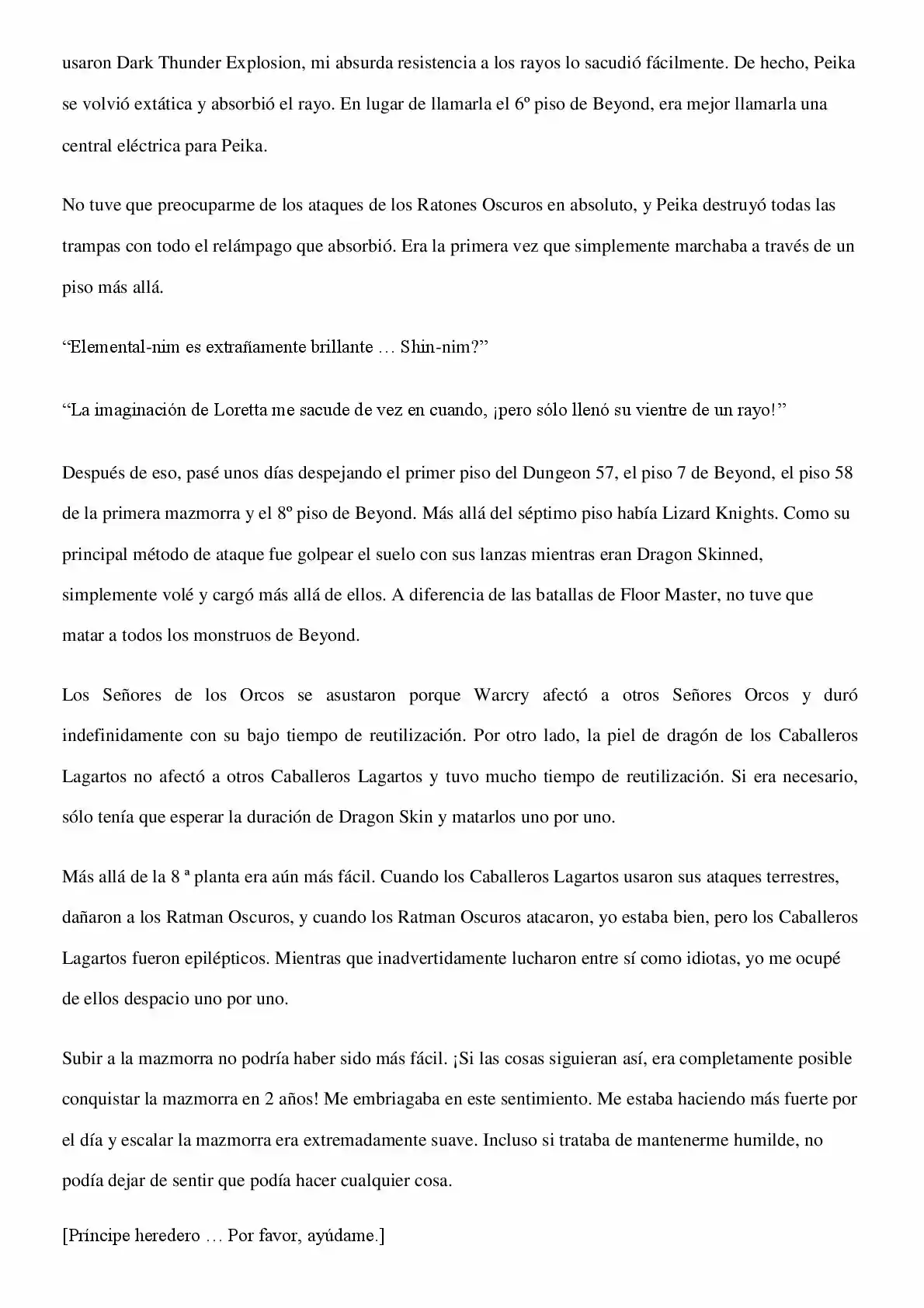 usaron Dark Thunder Explosion, mi absurda resistencia a los rayos lo sacudió fácilmente. De hecho, Peika se volvió extática y absorbió el rayo. En lugar de llamarla el 6º piso de Beyond, era mejor llamarla una central eléctrica para Peika.

No tuve que preocuparme de los ataques de los Ratones Oscuros en absoluto, y Peika destruyó todas las trampas con todo el relámpago que absorbió. Era la primera vez que simplemente marchaba a través de un piso más allá.

“Elemental-nim es extrañamente brillante … Shin-nim?”

“La imaginación de Loretta me sacude de vez en cuando, ¡pero sólo llenó su vientre de un rayo!”

Después de eso, pasé unos días despejando el primer piso del Dungeon 57, el piso 7 de Beyond, el piso 58 de la primera mazmorra y el 8º piso de Beyond. Más allá del séptimo piso había Lizard Knights. Como su principal método de ataque fue golpear el suelo con sus lanzas mientras eran Dragon Skinned, simplemente volé y cargó más allá de ellos. A diferencia de las batallas de Floor Master, no tuve que matar a todos los monstruos de Beyond.

Los Señores de los Orcos se asustaron porque Warcry afectó a otros Señores Orcos y duró indefinidamente con su bajo tiempo de reutilización. Por otro lado, la piel de dragón de los Caballeros Lagartos no afectó a otros Caballeros Lagartos y tuvo mucho tiempo de reutilización. Si era necesario, sólo tenía que esperar la duración de Dragon Skin y matarlos uno por uno.

Más allá de la 8 ª planta era aún más fácil. Cuando los Caballeros Lagartos usaron sus ataques terrestres, dañaron a los Ratman Oscuros, y cuando los Ratman Oscuros atacaron, yo estaba bien, pero los Caballeros Lagartos fueron epilépticos. Mientras que inadvertidamente lucharon entre sí como idiotas, yo me ocupé de ellos despacio uno por uno.

Subir a la mazmorra no podría haber sido más fácil. ¡Si las cosas siguieran así, era completamente posible conquistar la mazmorra en 2 años! Me embriagaba en este sentimiento. Me estaba haciendo más fuerte por el día y escalar la mazmorra era extremadamente suave. Incluso si trataba de mantenerme humilde, no podía dejar de sentir que podía hacer cualquier cosa.

[Príncipe heredero … Por favor, ayúdame.]